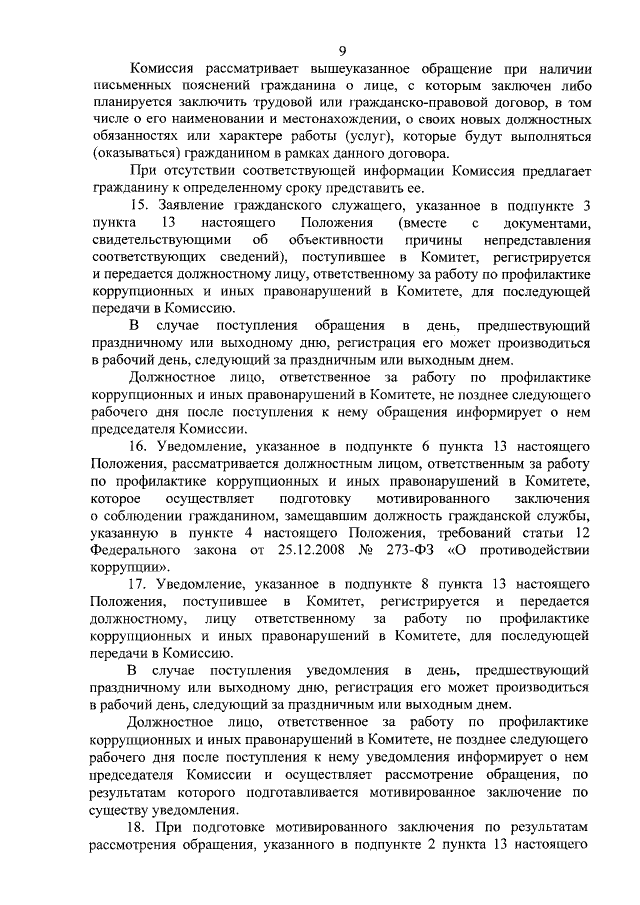 9

Комиссия рассматривает вышеуказанное обращение при наличии письменных пояснений гражданина о лице, с которым заключен либо планируется заключить трудовой или гражданско-правовой договор, в том числе о его наименовании и местонахождении, о своих новых должностных обязанностях или характере работы (услуг), которые будут выполняться (оказываться) гражданином в рамках данного договора.

При отсутствии соответствующей информации Комиссия предлагает гражданину к определенному сроку представить ее.

15. Заявление гражданского служащего, указанное в подпункте 3 пункта 13 настоящего Положения (вместе с документами, свидетельствующими об объективности причины непредставления соответствующих сведений), поступившее в Комитет, регистрируется и передается должностному лицу, ответственному за работу по профилактике коррупционных и иных правонарушений в Комитете, для последующей передачи в Комиссию.

В случае поступления обращения в день, предшествующий праздничному или выходному дню, регистрация его может производиться в рабочий день, следующий за праздничным или выходным днем.

Должностное лицо, ответственное за работу по профилактике коррупционных и иных правонарушений в Комитете, не позднее следующего рабочего дня после поступления к нему обращения информирует о нем председателя Комиссии.

16. Уведомление, указанное в подпункте 6 пункта 13 настоящего Положения, рассматривается должностным лицом, ответственным за работу по профилактике коррупционных и иных правонарушений в Комитете, которое осуществляет подготовку мотивированного заключения о соблюдении гражданином, замещавшим должность гражданской службы, указанную в пункте 4 настоящего Положения, требований статьи 12 Федерального закона от 25.12.2008 № 273-ФЗ «О противодействии коррупции».

17. Уведомление, указанное в подпункте 8 пункта 13 настоящего Положения, поступившее в Комитет, регистрируется и передается должностному, лицу ответственному за работу по профилактике коррупционных и иных правонарушений в Комитете, для последующей передачи в Комиссию.

В случае поступления уведомления в день, предшествующий праздничному или выходному дню, регистрация его может производиться в рабочий день, следующий за праздничным или выходным днем.

Должностное лицо, ответственное за работу по профилактике коррупционных и иных правонарушений в Комитете, не позднее следующего рабочего дня после поступления к нему уведомления информирует о нем председателя Комиссии и осуществляет рассмотрение обращения, по результатам которого подготавливается мотивированное заключение по существу уведомления.

18. При подготовке мотивированного заключения по результатам рассмотрения обращения, указанного в подпункте 2 пункта 13 настоящего